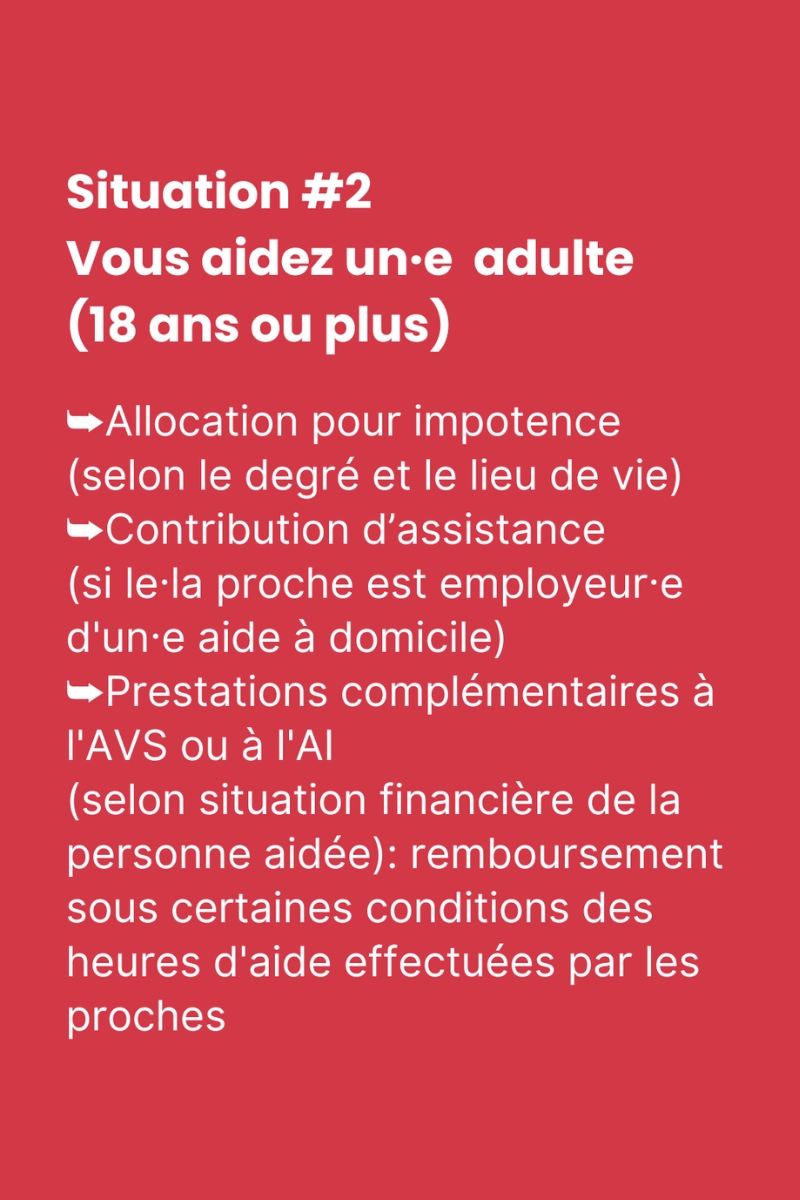 Situation #2
Vous aidez un·e adulte (18 ans ou plus)

➥Allocation pour impotence (selon le degré et le lieu de vie)
➥Contribution d’assistance (si le·la proche est employeur·e d'un·e aide à domicile)
➥Prestations complémentaires à l'AVS ou à l'AI (selon situation financière de la personne aidée): remboursement sous certaines conditions des heures d'aide effectuées par les proches